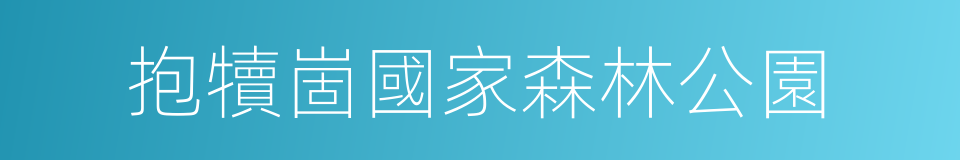 抱犢崮國家森林公園